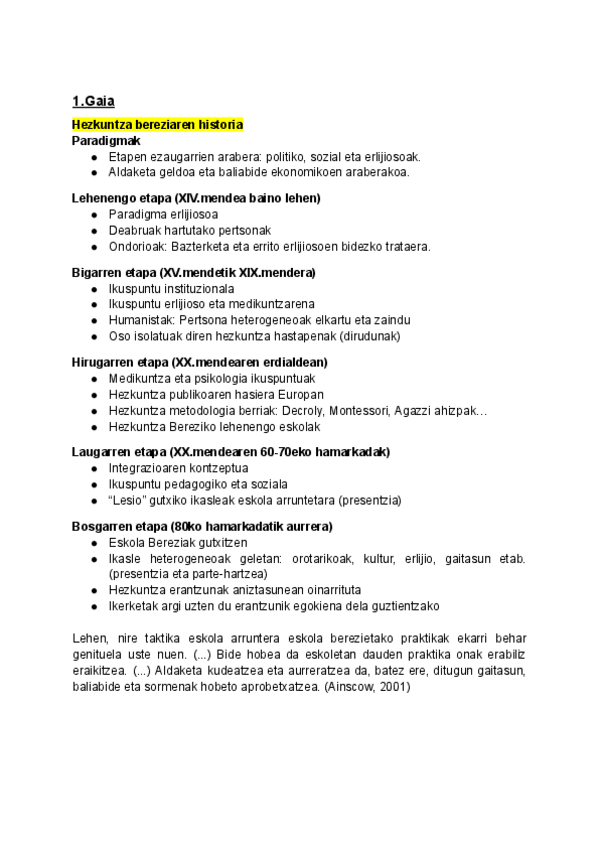 1.Gaia

Hezkuntza bereziaren historia
Paradigmak
● Etapen ezaugarrien arabera: politiko, sozial eta erlijiosoak.
● Aldaketa geldoa eta baliabide ekonomikoen araberakoa.

Lehenengo etapa (XIV.mendea baino lehen)
● Paradigma erlijiosoa
● Deabruak hartutako pertsonak
● Ondorioak: Bazterketa eta errito erlijiosoen bidezko trataera.

Bigarren etapa (XV.mendetik XIX.mendera)
● Ikuspuntu instituzionala
● Ikuspuntu erlijioso eta medikuntzarena
● Humanistak: Pertsona heterogeneoak elkartu eta zaindu
● Oso isolatuak diren hezkuntza hastapenak (dirudunak)

Hirugarren etapa (XX.mendearen erdialdean)
● Medikuntza eta psikologia ikuspuntuak
● Hezkuntza publikoaren hasiera Europan
● Hezkuntza metodologia berriak: Decroly, Montessori, Agazzi ahizpak…
● Hezkuntza Bereziko lehenengo eskolak

Laugarren etapa (XX.mendearen 60-70eko hamarkadak)
● Integrazioaren kontzeptua
● Ikuspuntu pedagogiko eta soziala
● "Lesio" gutxiko ikasleak eskola arruntetara (presentzia)

Bosgarren etapa (80ko hamarkadatik aurrera)
● Eskola Bereziak gutxitzen
● Ikasle heterogeneoak geletan: orotarikoak, kultur, erlijio, gaitasun etab. (presentzia eta parte-hartzea)
● Hezkuntza erantzunak aniztasunean oinarrituta
● Ikerketak argi uzten du erantzunik egokiena dela guztientzako

Lehen, nire taktika eskola arruntera eskola berezietako praktikak ekarri behar genituela uste nuen. (...) Bide hobea da eskoletan dauden praktika onak erabiliz eraikitzea. (...) Aldaketa kudeatzea eta aurreratzea da, batez ere, ditugun gaitasun, baliabide eta sormenak hobeto aprobetxatzea. (Ainscow, 2001)